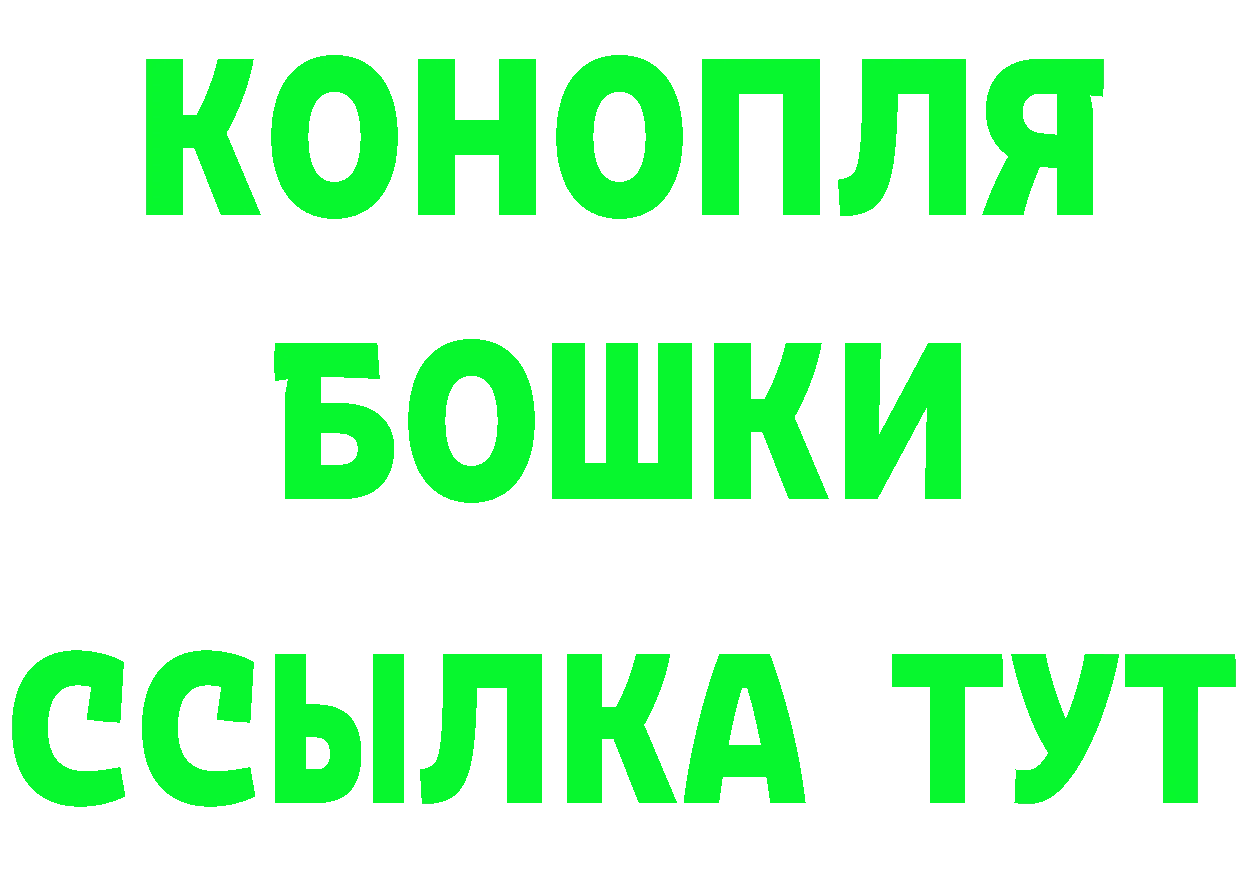 КОНОПЛЯ
БОШКИ
ССЫЛКА ТУТ